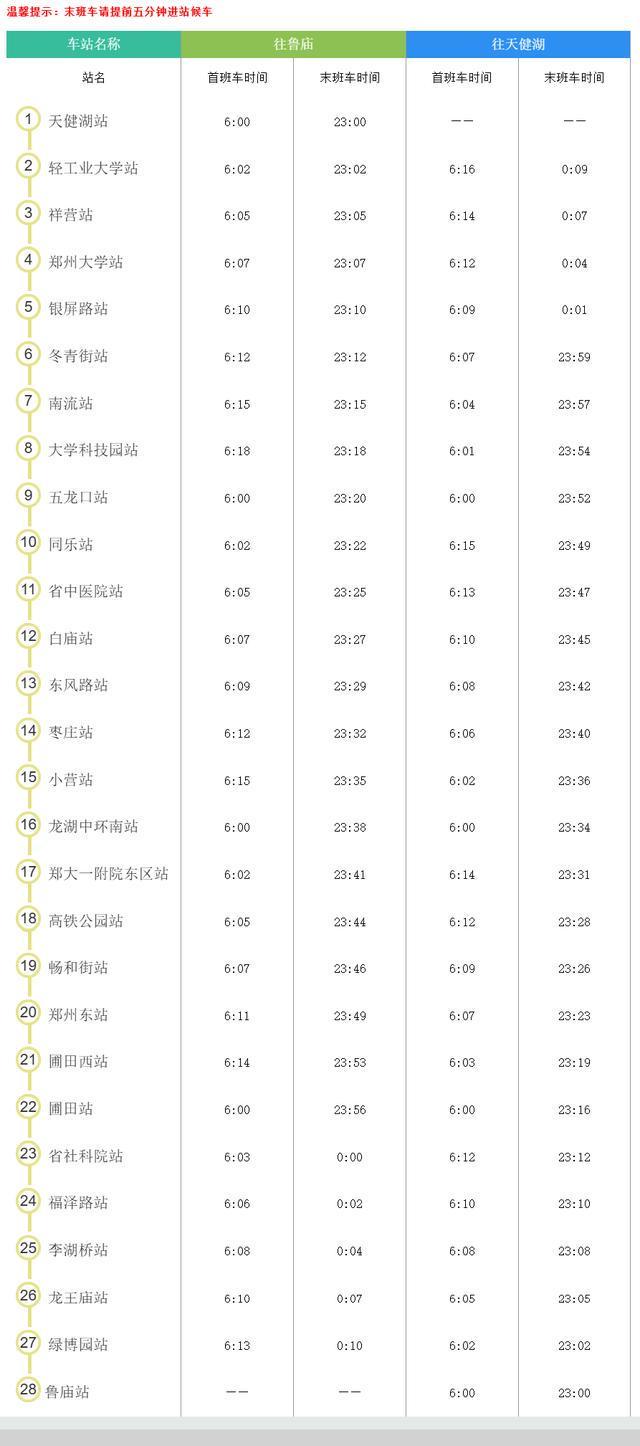 温馨提示：末班车请提前五分钟进站候车

| 车站名称 | 往鲁庙 | | 往天健湖 | |
|---|---|---|---|---|
| 站名 | 首班车时间 | 末班车时间 | 首班车时间 | 末班车时间 |
| 1 天健湖站 | 6:00 | 23:00 | —— | —— |
| 2 轻工业大学站 | 6:02 | 23:02 | 6:16 | 0:09 |
| 3 祥营站 | 6:05 | 23:05 | 6:14 | 0:07 |
| 4 郑州大学站 | 6:07 | 23:07 | 6:12 | 0:04 |
| 5 银屏路站 | 6:10 | 23:10 | 6:09 | 0:01 |
| 6 冬青街站 | 6:12 | 23:12 | 6:07 | 23:59 |
| 7 南流站 | 6:15 | 23:15 | 6:04 | 23:57 |
| 8 大学科技园站 | 6:18 | 23:18 | 6:01 | 23:54 |
| 9 五龙口站 | 6:00 | 23:20 | 6:00 | 23:52 |
| 10 同乐站 | 6:02 | 23:22 | 6:15 | 23:49 |
| 11 省中医院站 | 6:05 | 23:25 | 6:13 | 23:47 |
| 12 白庙站 | 6:07 | 23:27 | 6:10 | 23:45 |
| 13 东风路站 | 6:09 | 23:29 | 6:08 | 23:42 |
| 14 枣庄站 | 6:12 | 23:32 | 6:06 | 23:40 |
| 15 小营站 | 6:15 | 23:35 | 6:02 | 23:36 |
| 16 龙湖中环南站 | 6:00 | 23:38 | 6:00 | 23:34 |
| 17 郑大一附院东区站 | 6:02 | 23:41 | 6:14 | 23:31 |
| 18 高铁公园站 | 6:05 | 23:44 | 6:12 | 23:28 |
| 19 畅和街站 | 6:07 | 23:46 | 6:09 | 23:26 |
| 20 郑州东站 | 6:11 | 23:49 | 6:07 | 23:23 |
| 21 圃田西站 | 6:14 | 23:53 | 6:03 | 23:19 |
| 22 圃田站 | 6:00 | 23:56 | 6:00 | 23:16 |
| 23 省社科院站 | 6:03 | 0:00 | 6:12 | 23:12 |
| 24 福泽路站 | 6:06 | 0:02 | 6:10 | 23:10 |
| 25 李湖桥站 | 6:08 | 0:04 | 6:08 | 23:08 |
| 26 龙王庙站 | 6:10 | 0:07 | 6:05 | 23:05 |
| 27 绿博园站 | 6:13 | 0:10 | 6:02 | 23:02 |
| 28 鲁庙站 | —— | —— | 6:00 | 23:00 |